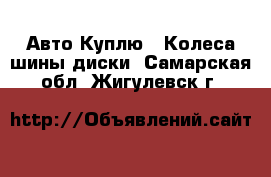 Авто Куплю  Колеса шины диски  Самарская обл  Жигулевск г

http://Объявлений.сайт